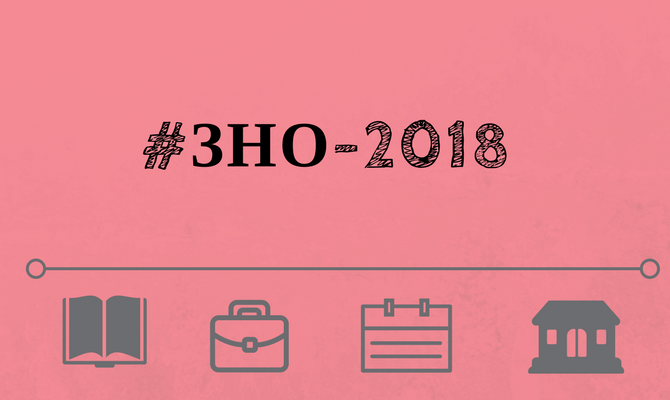 #ЗНО-2018